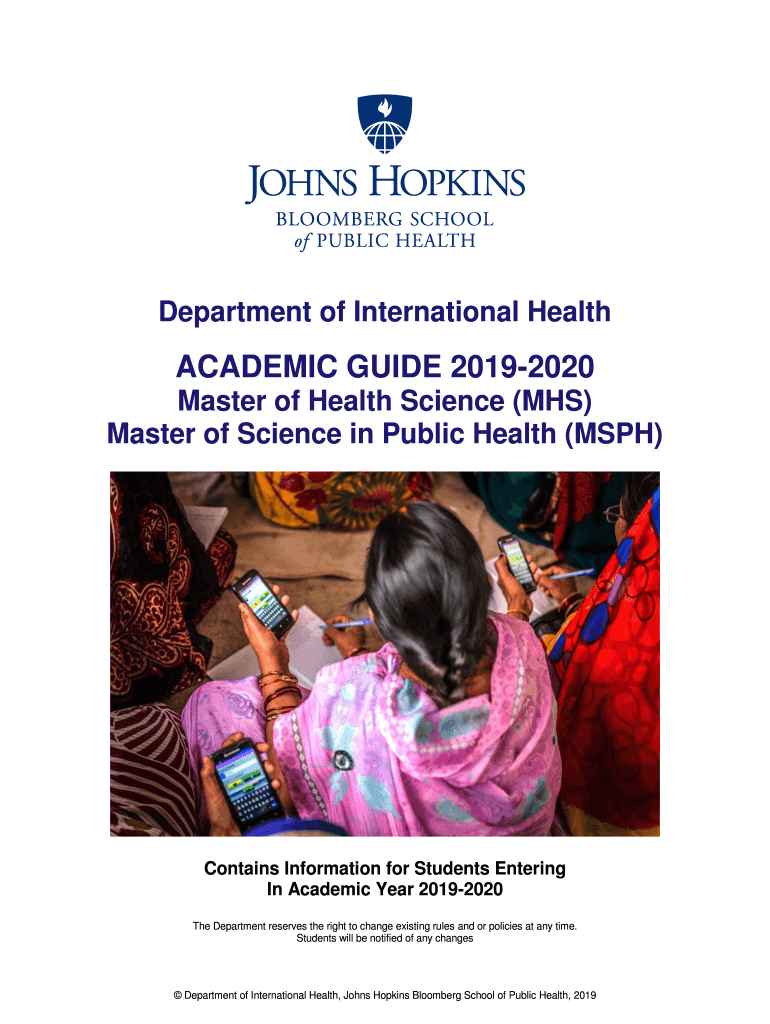 JOHNS HOPKINS
BLOOMBERG SCHOOL
of PUBLIC HEALTH

Department of International Health

ACADEMIC GUIDE 2019-2020
Master of Health Science (MHS)
Master of Science in Public Health (MSPH)

Contains Information for Students Entering
In Academic Year 2019-2020

The Department reserves the right to change existing rules and or policies at any time.
Students will be notified of any changes

© Department of International Health, Johns Hopkins Bloomberg School of Public Health, 2019